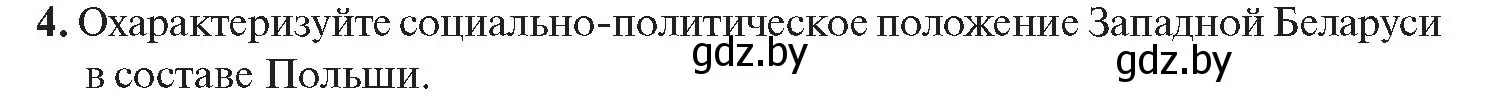 4. Охарактеризуйте социально-политическое положение Западной Беларуси в составе Польши.

gdz.by gdz.by